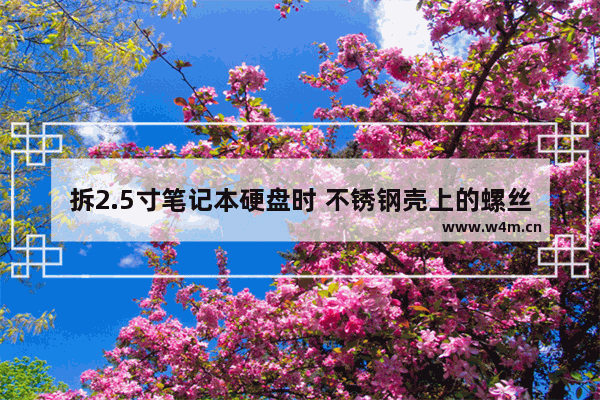 拆2.5寸笔记本硬盘时 不锈钢壳上的螺丝

www.w4m.cn